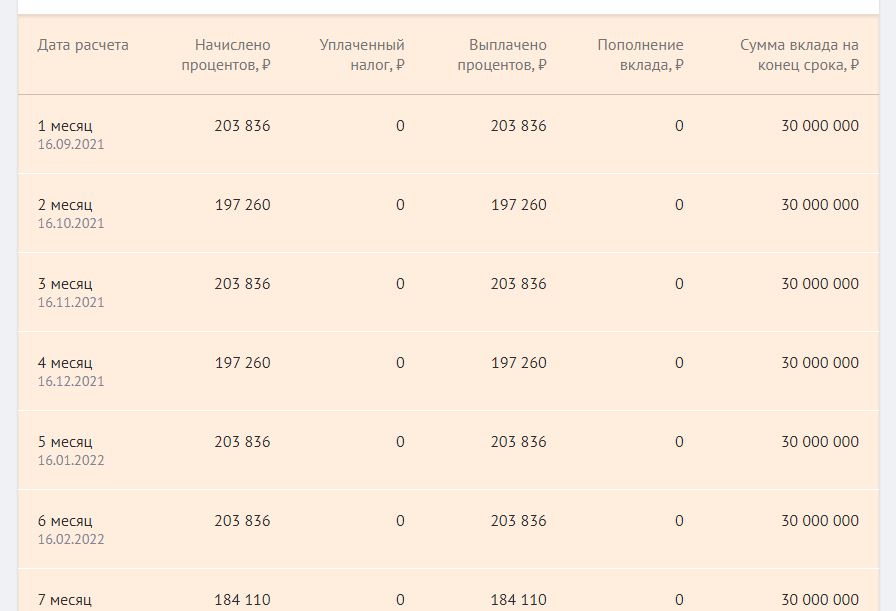 | Дата расчета | Начислено процентов, ₽ | Уплаченный налог, ₽ | Выплачено процентов, ₽ | Пополнение вклада, ₽ | Сумма вклада на конец срока, ₽ |
|---|---|---|---|---|---|
| 1 месяц 16.09.2021 | 203 836 | 0 | 203 836 | 0 | 30 000 000 |
| 2 месяц 16.10.2021 | 197 260 | 0 | 197 260 | 0 | 30 000 000 |
| 3 месяц 16.11.2021 | 203 836 | 0 | 203 836 | 0 | 30 000 000 |
| 4 месяц 16.12.2021 | 197 260 | 0 | 197 260 | 0 | 30 000 000 |
| 5 месяц 16.01.2022 | 203 836 | 0 | 203 836 | 0 | 30 000 000 |
| 6 месяц 16.02.2022 | 203 836 | 0 | 203 836 | 0 | 30 000 000 |
| 7 месяц | 184 110 | 0 | 184 110 | 0 | 30 000 000 |